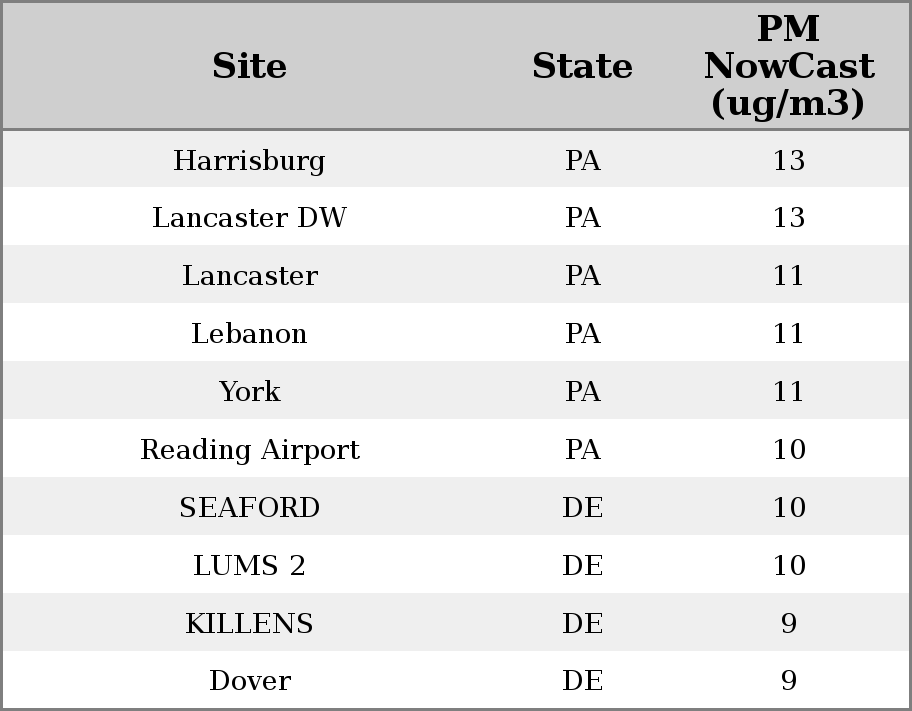 | Site | State | PM NowCast (ug/m3) |
|---|---|---|
| Harrisburg | PA | 13 |
| Lancaster DW | PA | 13 |
| Lancaster | PA | 11 |
| Lebanon | PA | 11 |
| York | PA | 11 |
| Reading Airport | PA | 10 |
| SEAFORD | DE | 10 |
| LUMS 2 | DE | 10 |
| KILLENS | DE | 9 |
| Dover | DE | 9 |